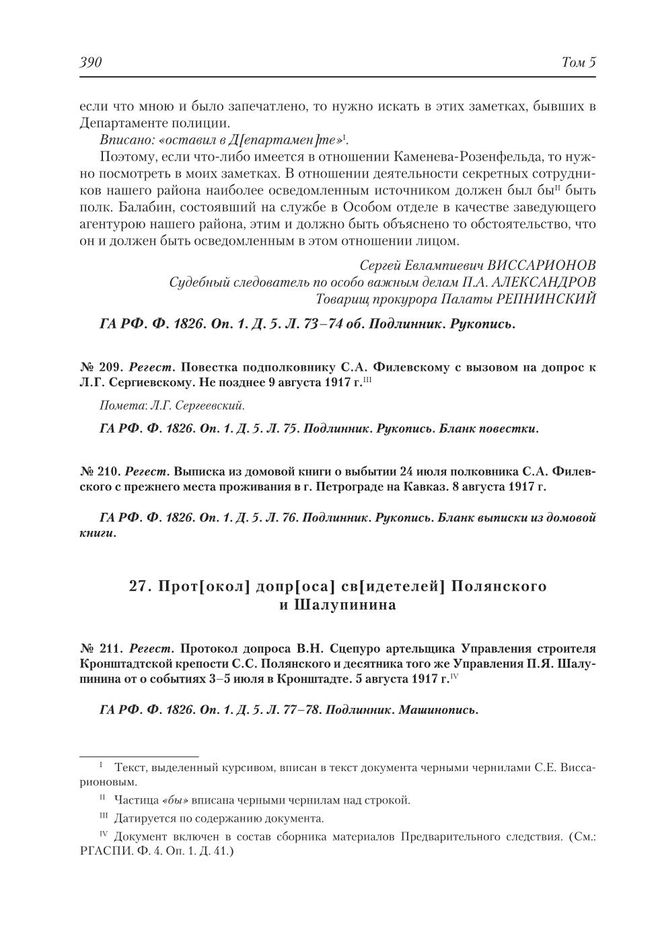 390 Том 5

если что мною и было запечатлено, то нужно искать в этих заметках, бывших в Департаменте полиции.

Вписано: «оставил в Д[епартамен]те»$^{I}$.

Поэтому, если что-либо имеется в отношении Каменева-Розенфельда, то нужно посмотреть в моих заметках. В отношении деятельности секретных сотрудников нашего района наиболее осведомленным источником должен был бы$^{II}$ быть полк. Балабин, состоявший на службе в Особом отделе в качестве заведующего агентурою нашего района, этим и должно быть объяснено то обстоятельство, что он и должен быть осведомленным в этом отношении лицом.

Сергей Евлампиевич ВИССАРИОНОВ
Судебный следователь по особо важным делам П.А. АЛЕКСАНДРОВ
Товарищ прокурора Палаты РЕПНИНСКИЙ

ГА РФ. Ф. 1826. Оп. 1. Д. 5. Л. 73–74 об. Подлинник. Рукопись.

№ 209. Регест. Повестка подполковнику С.А. Филевскому с вызовом на допрос к Л.Г. Сергиевскому. Не позднее 9 августа 1917 г.$^{III}$

Помета: Л.Г. Сергеевский.

ГА РФ. Ф. 1826. Оп. 1. Д. 5. Л. 75. Подлинник. Рукопись. Бланк повестки.

№ 210. Регест. Выписка из домовой книги о выбытии 24 июля полковника С.А. Филевского с прежнего места проживания в г. Петрограде на Кавказ. 8 августа 1917 г.

ГА РФ. Ф. 1826. Оп. 1. Д. 5. Л. 76. Подлинник. Рукопись. Бланк выписки из домовой книги.

27. Прот[окол] допр[оса] св[идетелей] Полянского и Шалупинина

№ 211. Регест. Протокол допроса В.Н. Сцепуро артельщика Управления строителя Кронштадтской крепости С.С. Полянского и десятника того же Управления П.Я. Шалупинина от о событиях 3–5 июля в Кронштадте. 5 августа 1917 г.$^{IV}$

ГА РФ. Ф. 1826. Оп. 1. Д. 5. Л. 77–78. Подлинник. Машинопись.

$^{I}$ Текст, выделенный курсивом, вписан в текст документа черными чернилами С.Е. Виссарионовым.

$^{II}$ Частица «бы» вписана черными чернилам над строкой.

$^{III}$ Датируется по содержанию документа.

$^{IV}$ Документ включен в состав сборника материалов Предварительного следствия. (См.: РГАСПИ. Ф. 4. Оп. 1. Д. 41.)